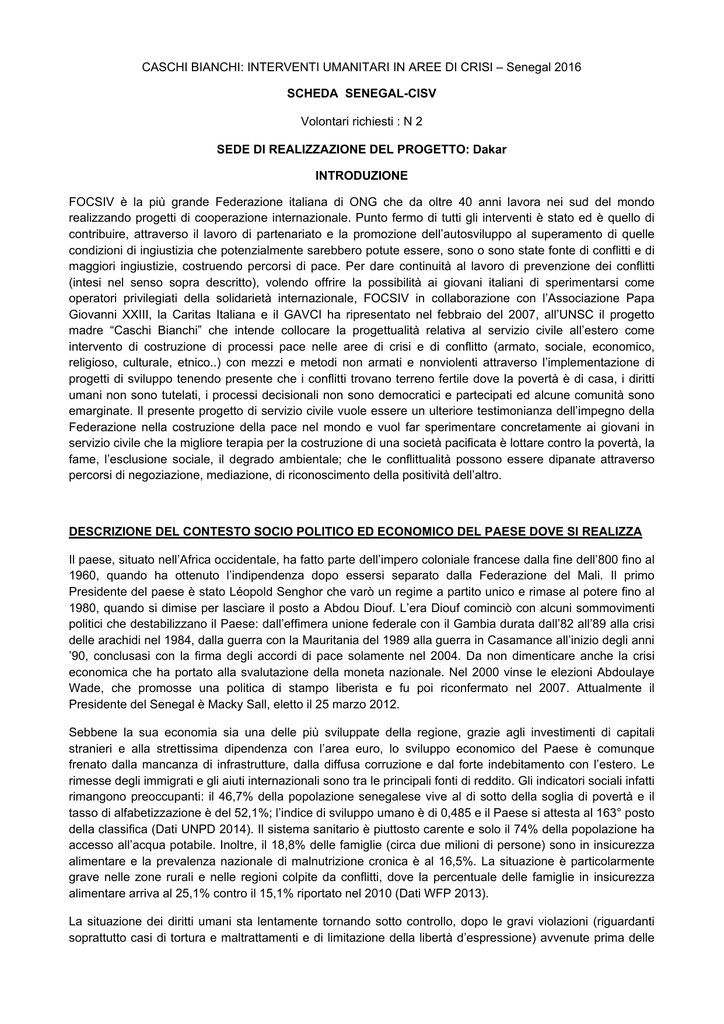 CASCHI BIANCHI: INTERVENTI UMANITARI IN AREE DI CRISI – Senegal 2016

SCHEDA SENEGAL-CISV

Volontari richiesti : N 2

SEDE DI REALIZZAZIONE DEL PROGETTO: Dakar

INTRODUZIONE

FOCSIV è la più grande Federazione italiana di ONG che da oltre 40 anni lavora nei sud del mondo realizzando progetti di cooperazione internazionale. Punto fermo di tutti gli interventi è stato ed è quello di contribuire, attraverso il lavoro di partenariato e la promozione dell'autosviluppo al superamento di quelle condizioni di ingiustizia che potenzialmente sarebbero potute essere, sono o sono state fonte di conflitti e di maggiori ingiustizie, costruendo percorsi di pace. Per dare continuità al lavoro di prevenzione dei conflitti (intesi nel senso sopra descritto), volendo offrire la possibilità ai giovani italiani di sperimentarsi come operatori privilegiati della solidarietà internazionale, FOCSIV in collaborazione con l'Associazione Papa Giovanni XXIII, la Caritas Italiana e il GAVCI ha ripresentato nel febbraio del 2007, all'UNSC il progetto madre "Caschi Bianchi" che intende collocare la progettualità relativa al servizio civile all'estero come intervento di costruzione di processi pace nelle aree di crisi e di conflitto (armato, sociale, economico, religioso, culturale, etnico..) con mezzi e metodi non armati e nonviolenti attraverso l'implementazione di progetti di sviluppo tenendo presente che i conflitti trovano terreno fertile dove la povertà è di casa, i diritti umani non sono tutelati, i processi decisionali non sono democratici e partecipati ed alcune comunità sono emarginate. Il presente progetto di servizio civile vuole essere un ulteriore testimonianza dell'impegno della Federazione nella costruzione della pace nel mondo e vuol far sperimentare concretamente ai giovani in servizio civile che la migliore terapia per la costruzione di una società pacificata è lottare contro la povertà, la fame, l'esclusione sociale, il degrado ambientale; che le conflittualità possono essere dipanate attraverso percorsi di negoziazione, mediazione, di riconoscimento della positività dell'altro.

DESCRIZIONE DEL CONTESTO SOCIO POLITICO ED ECONOMICO DEL PAESE DOVE SI REALIZZA

Il paese, situato nell'Africa occidentale, ha fatto parte dell'impero coloniale francese dalla fine dell'800 fino al 1960, quando ha ottenuto l'indipendenza dopo essersi separato dalla Federazione del Mali. Il primo Presidente del paese è stato Léopold Senghor che varò un regime a partito unico e rimase al potere fino al 1980, quando si dimise per lasciare il posto a Abdou Diouf. L'era Diouf cominciò con alcuni sommovimenti politici che destabilizzano il Paese: dall'effimera unione federale con il Gambia durata dall'82 all'89 alla crisi delle arachidi nel 1984, dalla guerra con la Mauritania del 1989 alla guerra in Casamance all'inizio degli anni '90, conclusasi con la firma degli accordi di pace solamente nel 2004. Da non dimenticare anche la crisi economica che ha portato alla svalutazione della moneta nazionale. Nel 2000 vinse le elezioni Abdoulaye Wade, che promosse una politica di stampo liberista e fu poi riconfermato nel 2007. Attualmente il Presidente del Senegal è Macky Sall, eletto il 25 marzo 2012.

Sebbene la sua economia sia una delle più sviluppate della regione, grazie agli investimenti di capitali stranieri e alla strettissima dipendenza con l'area euro, lo sviluppo economico del Paese è comunque frenato dalla mancanza di infrastrutture, dalla diffusa corruzione e dal forte indebitamento con l'estero. Le rimesse degli immigrati e gli aiuti internazionali sono tra le principali fonti di reddito. Gli indicatori sociali infatti rimangono preoccupanti: il 46,7% della popolazione senegalese vive al di sotto della soglia di povertà e il tasso di alfabetizzazione è del 52,1%; l'indice di sviluppo umano è di 0,485 e il Paese si attesta al 163° posto della classifica (Dati UNPD 2014). Il sistema sanitario è piuttosto carente e solo il 74% della popolazione ha accesso all'acqua potabile. Inoltre, il 18,8% delle famiglie (circa due milioni di persone) sono in insicurezza alimentare e la prevalenza nazionale di malnutrizione cronica è al 16,5%. La situazione è particolarmente grave nelle zone rurali e nelle regioni colpite da conflitti, dove la percentuale delle famiglie in insicurezza alimentare arriva al 25,1% contro il 15,1% riportato nel 2010 (Dati WFP 2013).

La situazione dei diritti umani sta lentamente tornando sotto controllo, dopo le gravi violazioni (riguardanti soprattutto casi di tortura e maltrattamenti e di limitazione della libertà d'espressione) avvenute prima delle